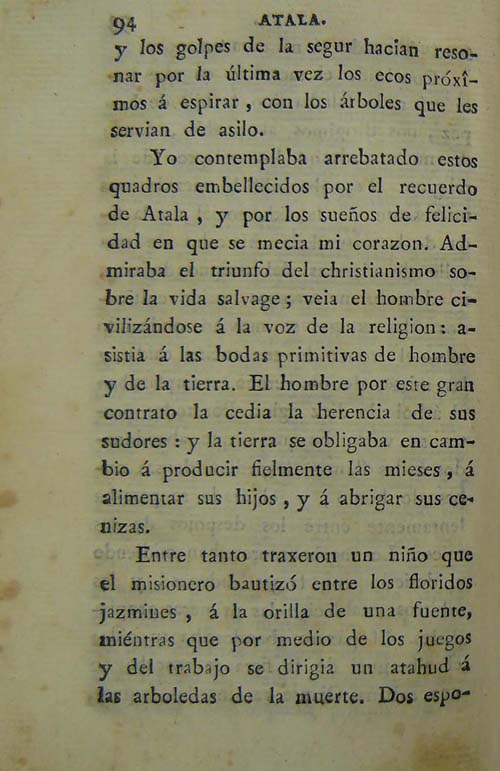 94 ATALA.

y los golpes de la segur hacian resonar por la última vez los ecos próxîmos á espirar, con los árboles que les servian de asilo.

Yo contemplaba arrebatado estos quadros embellecidos por el recuerdo de Atala, y por los sueños de felicidad en que se mecia mi corazon. Admiraba el triunfo del christianismo sobre la vida salvage; veia el hombre civilizándose á la voz de la religion: asistia á las bodas primitivas de hombre y de la tierra. El hombre por este gran contrato la cedia la herencia de sus sudores: y la tierra se obligaba en cambio á producir fielmente las mieses, á alimentar sus hijos, y á abrigar sus cenizas.

Entre tanto traxeron un niño que el misionero bautizó entre los floridos jazmines, á la orilla de una fuente, miéntras que por medio de los juegos y del trabajo se dirigia un atahud á las arboledas de la muerte. Dos espo-